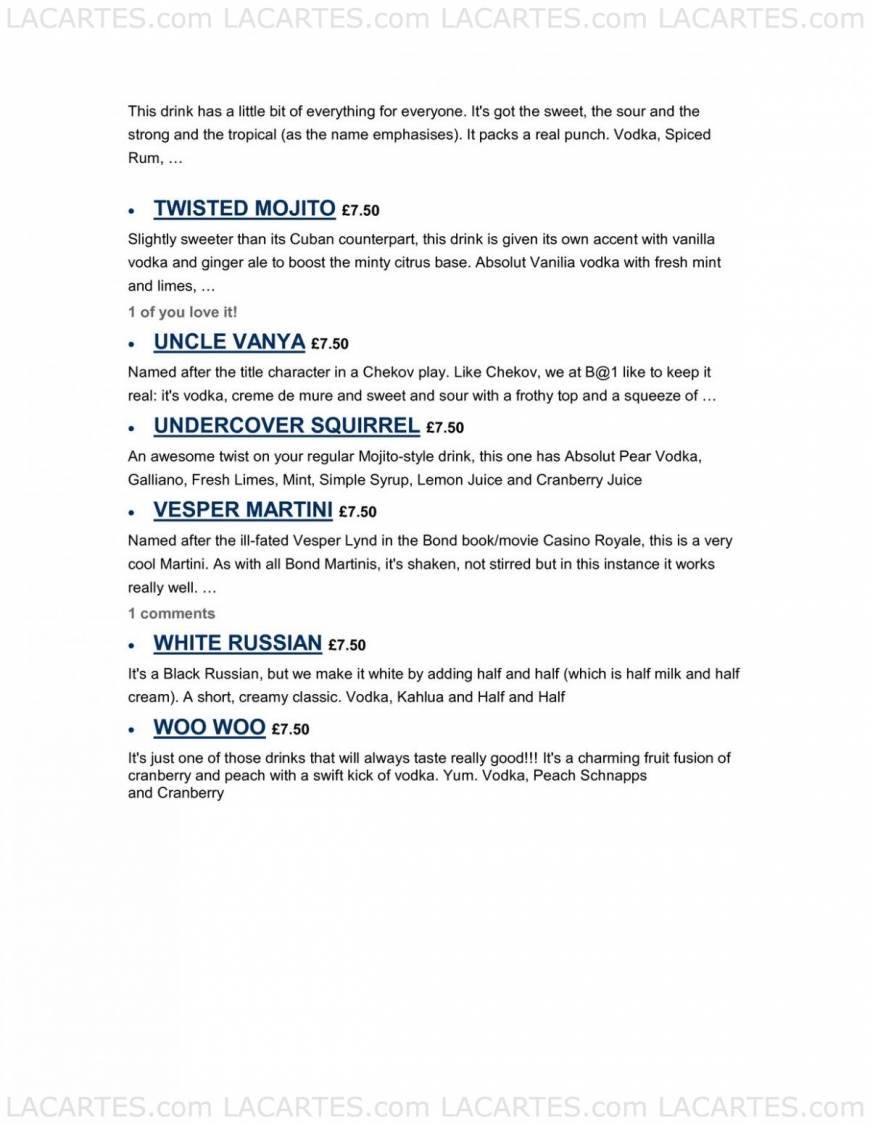 LACARTES.com LACARTES.com LACARTES.com LACARTES.com

This drink has a little bit of everything for everyone. It's got the sweet, the sour and the strong and the tropical (as the name emphasises). It packs a real punch. Vodka, Spiced Rum, …

• TWISTED MOJITO £7.50

Slightly sweeter than its Cuban counterpart, this drink is given its own accent with vanilla vodka and ginger ale to boost the minty citrus base. Absolut Vanilia vodka with fresh mint and limes, …

1 of you love it!

• UNCLE VANYA £7.50

Named after the title character in a Chekov play. Like Chekov, we at B@1 like to keep it real: it's vodka, creme de mure and sweet and sour with a frothy top and a squeeze of …

• UNDERCOVER SQUIRREL £7.50

An awesome twist on your regular Mojito-style drink, this one has Absolut Pear Vodka, Galliano, Fresh Limes, Mint, Simple Syrup, Lemon Juice and Cranberry Juice

• VESPER MARTINI £7.50

Named after the ill-fated Vesper Lynd in the Bond book/movie Casino Royale, this is a very cool Martini. As with all Bond Martinis, it's shaken, not stirred but in this instance it works really well. …

1 comments

• WHITE RUSSIAN £7.50

It's a Black Russian, but we make it white by adding half and half (which is half milk and half cream). A short, creamy classic. Vodka, Kahlua and Half and Half

• WOO WOO £7.50

It's just one of those drinks that will always taste really good!!! It's a charming fruit fusion of cranberry and peach with a swift kick of vodka. Yum. Vodka, Peach Schnapps and Cranberry

LACARTES.com LACARTES.com LACARTES.com LACARTES.com